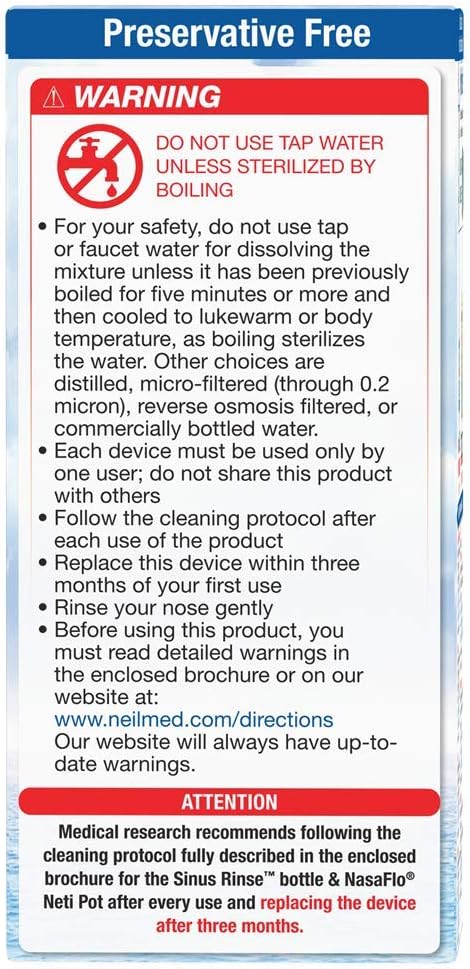 Preservative Free

⚠ WARNING

DO NOT USE TAP WATER UNLESS STERILIZED BY BOILING

• For your safety, do not use tap or faucet water for dissolving the mixture unless it has been previously boiled for five minutes or more and then cooled to lukewarm or body temperature, as boiling sterilizes the water. Other choices are distilled, micro-filtered (through 0.2 micron), reverse osmosis filtered, or commercially bottled water.
• Each device must be used only by one user; do not share this product with others
• Follow the cleaning protocol after each use of the product
• Replace this device within three months of your first use
• Rinse your nose gently
• Before using this product, you must read detailed warnings in the enclosed brochure or on our website at: www.neilmed.com/directions Our website will always have up-to-date warnings.

ATTENTION

Medical research recommends following the cleaning protocol fully described in the enclosed brochure for the Sinus Rinse™ bottle & NasaFlo® Neti Pot after every use and replacing the device after three months.